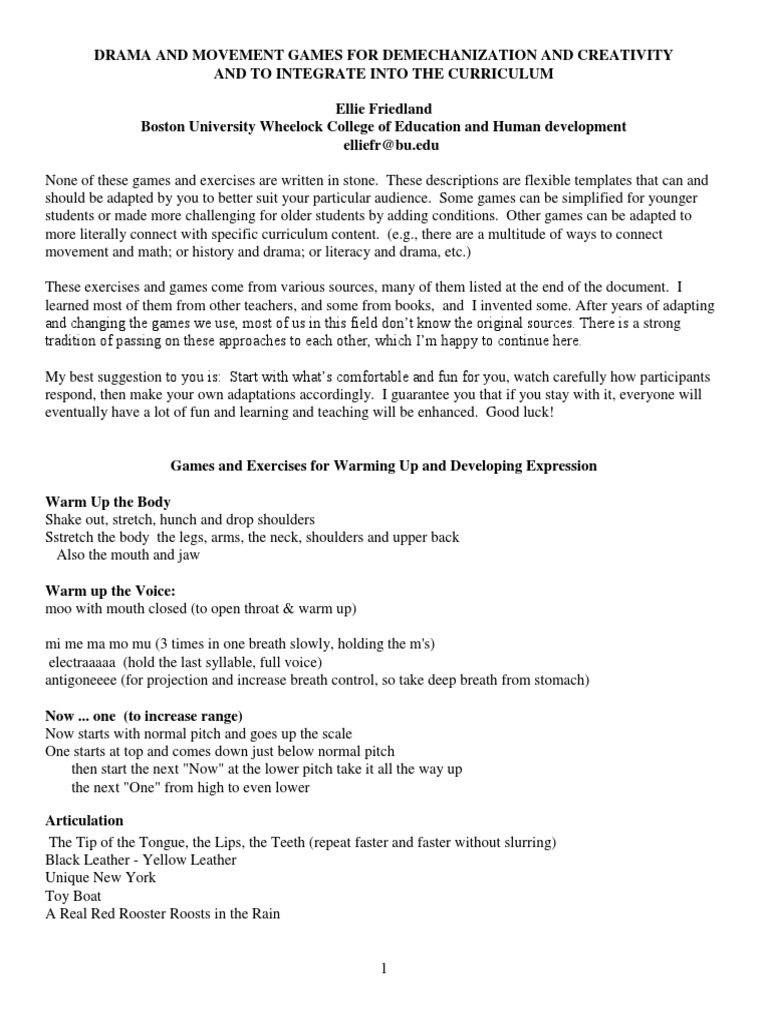 DRAMA AND MOVEMENT GAMES FOR DEMECHANIZATION AND CREATIVITY AND TO INTEGRATE INTO THE CURRICULUM

Ellie Friedland
Boston University Wheelock College of Education and Human development
elliefr@bu.edu

None of these games and exercises are written in stone. These descriptions are flexible templates that can and should be adapted by you to better suit your particular audience. Some games can be simplified for younger students or made more challenging for older students by adding conditions. Other games can be adapted to more literally connect with specific curriculum content. (e.g., there are a multitude of ways to connect movement and math; or history and drama; or literacy and drama, etc.)

These exercises and games come from various sources, many of them listed at the end of the document. I learned most of them from other teachers, and some from books, and I invented some. After years of adapting and changing the games we use, most of us in this field don't know the original sources. There is a strong tradition of passing on these approaches to each other, which I'm happy to continue here.

My best suggestion to you is: Start with what's comfortable and fun for you, watch carefully how participants respond, then make your own adaptations accordingly. I guarantee you that if you stay with it, everyone will eventually have a lot of fun and learning and teaching will be enhanced. Good luck!

Games and Exercises for Warming Up and Developing Expression

Warm Up the Body
Shake out, stretch, hunch and drop shoulders
Sstretch the body the legs, arms, the neck, shoulders and upper back
Also the mouth and jaw

Warm up the Voice:
moo with mouth closed (to open throat & warm up)

mi me ma mo mu (3 times in one breath slowly, holding the m's)
electraaaaa (hold the last syllable, full voice)
antigoneeee (for projection and increase breath control, so take deep breath from stomach)

Now ... one (to increase range)
Now starts with normal pitch and goes up the scale
One starts at top and comes down just below normal pitch
then start the next "Now" at the lower pitch take it all the way up
the next "One" from high to even lower

Articulation
The Tip of the Tongue, the Lips, the Teeth (repeat faster and faster without slurring)
Black Leather - Yellow Leather
Unique New York
Toy Boat
A Real Red Rooster Roosts in the Rain

1